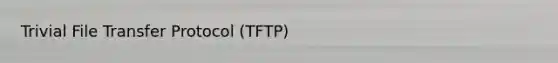 Trivial File Transfer Protocol (TFTP)